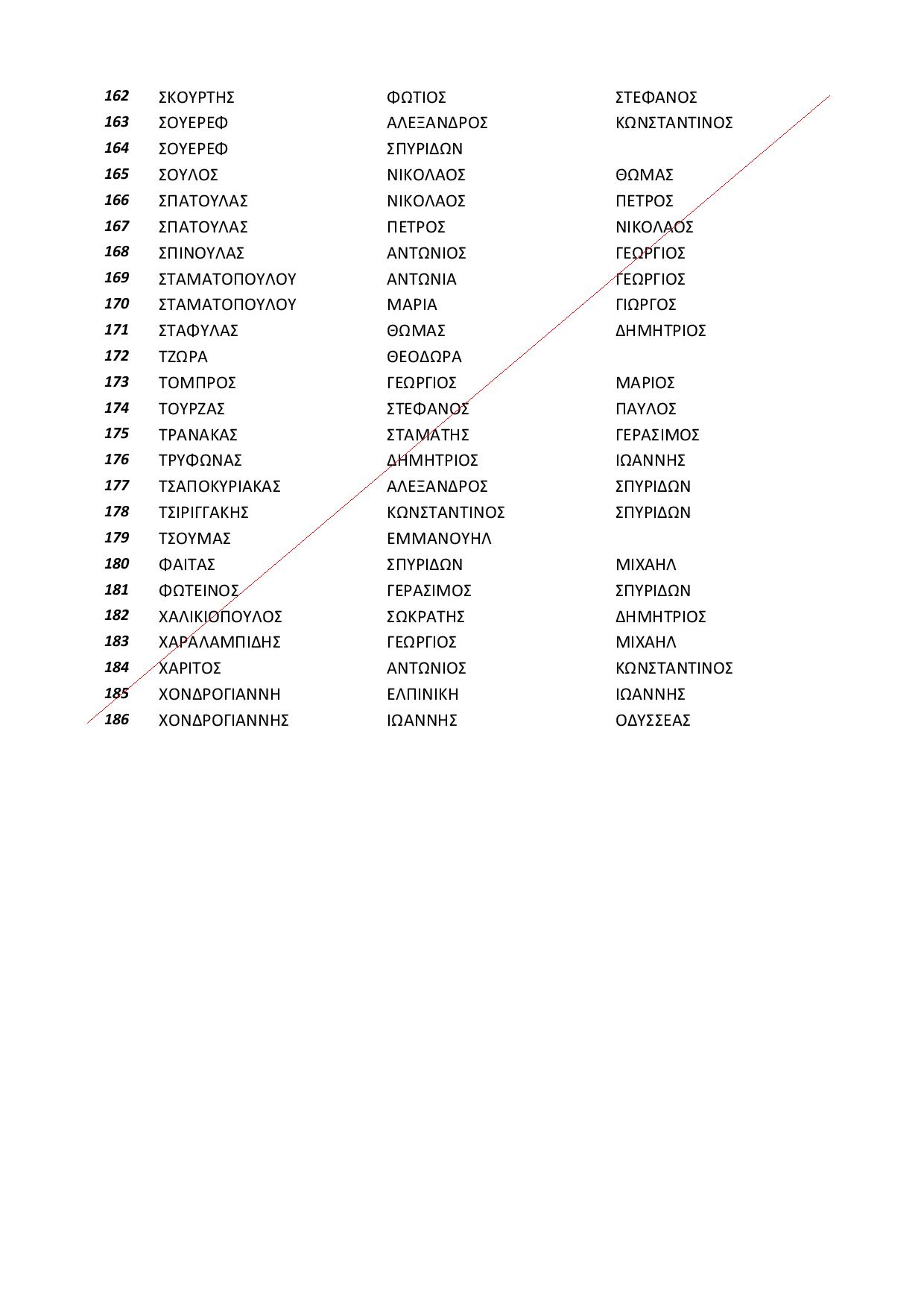 | | | | |
|---|---|---|---|
| 162 | ΣΚΟΥΡΤΗΣ | ΦΩΤΙΟΣ | ΣΤΕΦΑΝΟΣ |
| 163 | ΣΟΥΕΡΕΦ | ΑΛΕΞΑΝΔΡΟΣ | ΚΩΝΣΤΑΝΤΙΝΟΣ |
| 164 | ΣΟΥΕΡΕΦ | ΣΠΥΡΙΔΩΝ | |
| 165 | ΣΟΥΛΟΣ | ΝΙΚΟΛΑΟΣ | ΘΩΜΑΣ |
| 166 | ΣΠΑΤΟΥΛΑΣ | ΝΙΚΟΛΑΟΣ | ΠΕΤΡΟΣ |
| 167 | ΣΠΑΤΟΥΛΑΣ | ΠΕΤΡΟΣ | ΝΙΚΟΛΑΟΣ |
| 168 | ΣΠΙΝΟΥΛΑΣ | ΑΝΤΩΝΙΟΣ | ΓΕΩΡΓΙΟΣ |
| 169 | ΣΤΑΜΑΤΟΠΟΥΛΟΥ | ΑΝΤΩΝΙΑ | ΓΕΩΡΓΙΟΣ |
| 170 | ΣΤΑΜΑΤΟΠΟΥΛΟΥ | ΜΑΡΙΑ | ΓΙΩΡΓΟΣ |
| 171 | ΣΤΑΦΥΛΑΣ | ΘΩΜΑΣ | ΔΗΜΗΤΡΙΟΣ |
| 172 | ΤΖΩΡΑ | ΘΕΟΔΩΡΑ | |
| 173 | ΤΟΜΠΡΟΣ | ΓΕΩΡΓΙΟΣ | ΜΑΡΙΟΣ |
| 174 | ΤΟΥΡΖΑΣ | ΣΤΕΦΑΝΟΣ | ΠΑΥΛΟΣ |
| 175 | ΤΡΑΝΑΚΑΣ | ΣΤΑΜΑΤΗΣ | ΓΕΡΑΣΙΜΟΣ |
| 176 | ΤΡΥΦΩΝΑΣ | ΔΗΜΗΤΡΙΟΣ | ΙΩΑΝΝΗΣ |
| 177 | ΤΣΑΠΟΚΥΡΙΑΚΑΣ | ΑΛΕΞΑΝΔΡΟΣ | ΣΠΥΡΙΔΩΝ |
| 178 | ΤΣΙΡΙΓΓΑΚΗΣ | ΚΩΝΣΤΑΝΤΙΝΟΣ | ΣΠΥΡΙΔΩΝ |
| 179 | ΤΣΟΥΜΑΣ | ΕΜΜΑΝΟΥΗΛ | |
| 180 | ΦΑΙΤΑΣ | ΣΠΥΡΙΔΩΝ | ΜΙΧΑΗΛ |
| 181 | ΦΩΤΕΙΝΟΣ | ΓΕΡΑΣΙΜΟΣ | ΣΠΥΡΙΔΩΝ |
| 182 | ΧΑΛΙΚΙΟΠΟΥΛΟΣ | ΣΩΚΡΑΤΗΣ | ΔΗΜΗΤΡΙΟΣ |
| 183 | ΧΑΡΑΛΑΜΠΙΔΗΣ | ΓΕΩΡΓΙΟΣ | ΜΙΧΑΗΛ |
| 184 | ΧΑΡΙΤΟΣ | ΑΝΤΩΝΙΟΣ | ΚΩΝΣΤΑΝΤΙΝΟΣ |
| 185 | ΧΟΝΔΡΟΓΙΑΝΝΗ | ΕΛΠΙΝΙΚΗ | ΙΩΑΝΝΗΣ |
| 186 | ΧΟΝΔΡΟΓΙΑΝΝΗΣ | ΙΩΑΝΝΗΣ | ΟΔΥΣΣΕΑΣ |